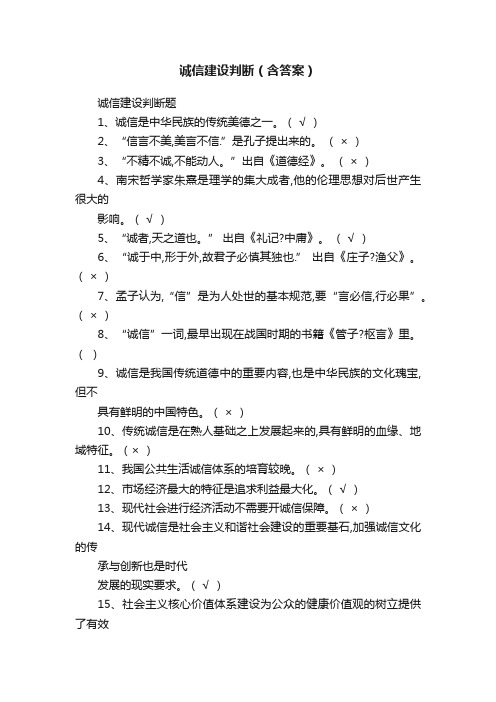 诚信建设判断（含答案）

诚信建设判断题

1、诚信是中华民族的传统美德之一。（ √ ）

2、“信言不美,美言不信.”是孔子提出来的。（ × ）

3、“不精不诚,不能动人。”出自《道德经》。（ × ）

4、南宋哲学家朱熹是理学的集大成者,他的伦理思想对后世产生很大的

影响。（ √ ）

5、“诚者,天之道也。” 出自《礼记?中庸》。（ √ ）

6、“诚于中,形于外,故君子必慎其独也.” 出自《庄子?渔父》。（ × ）

7、孟子认为,“信”是为人处世的基本规范,要“言必信,行必果”。（ × ）

8、“诚信”一词,最早出现在战国时期的书籍《管子?枢言》里。（ ）

9、诚信是我国传统道德中的重要内容,也是中华民族的文化瑰宝,但不

具有鲜明的中国特色。（ × ）

10、传统诚信是在熟人基础之上发展起来的,具有鲜明的血缘、地域特征。（ × ）

11、我国公共生活诚信体系的培育较晚。（ × ）

12、市场经济最大的特征是追求利益最大化。（ √ ）

13、现代社会进行经济活动不需要开诚信保障。（ × ）

14、现代诚信是社会主义和谐社会建设的重要基石,加强诚信文化的传

承与创新也是时代

发展的现实要求。（ √ ）

15、社会主义核心价值体系建设为公众的健康价值观的树立提供了有效